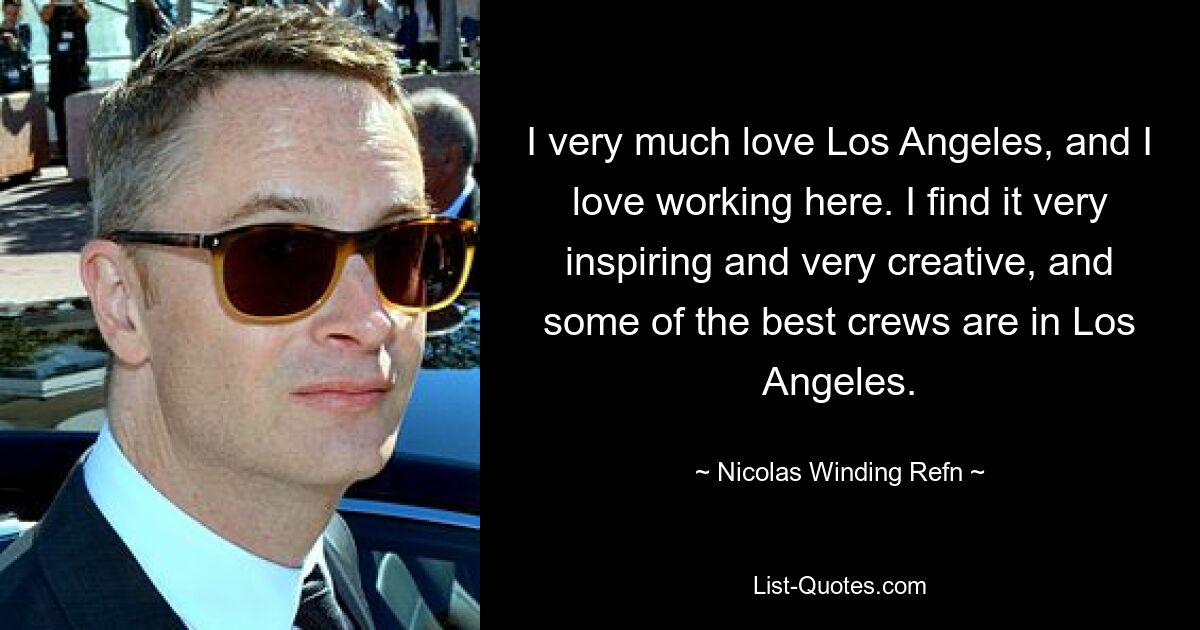 I very much love Los Angeles, and I love working here. I find it very inspiring and very creative, and some of the best crews are in Los Angeles.

~ Nicolas Winding Refn ~

List-Quotes.com